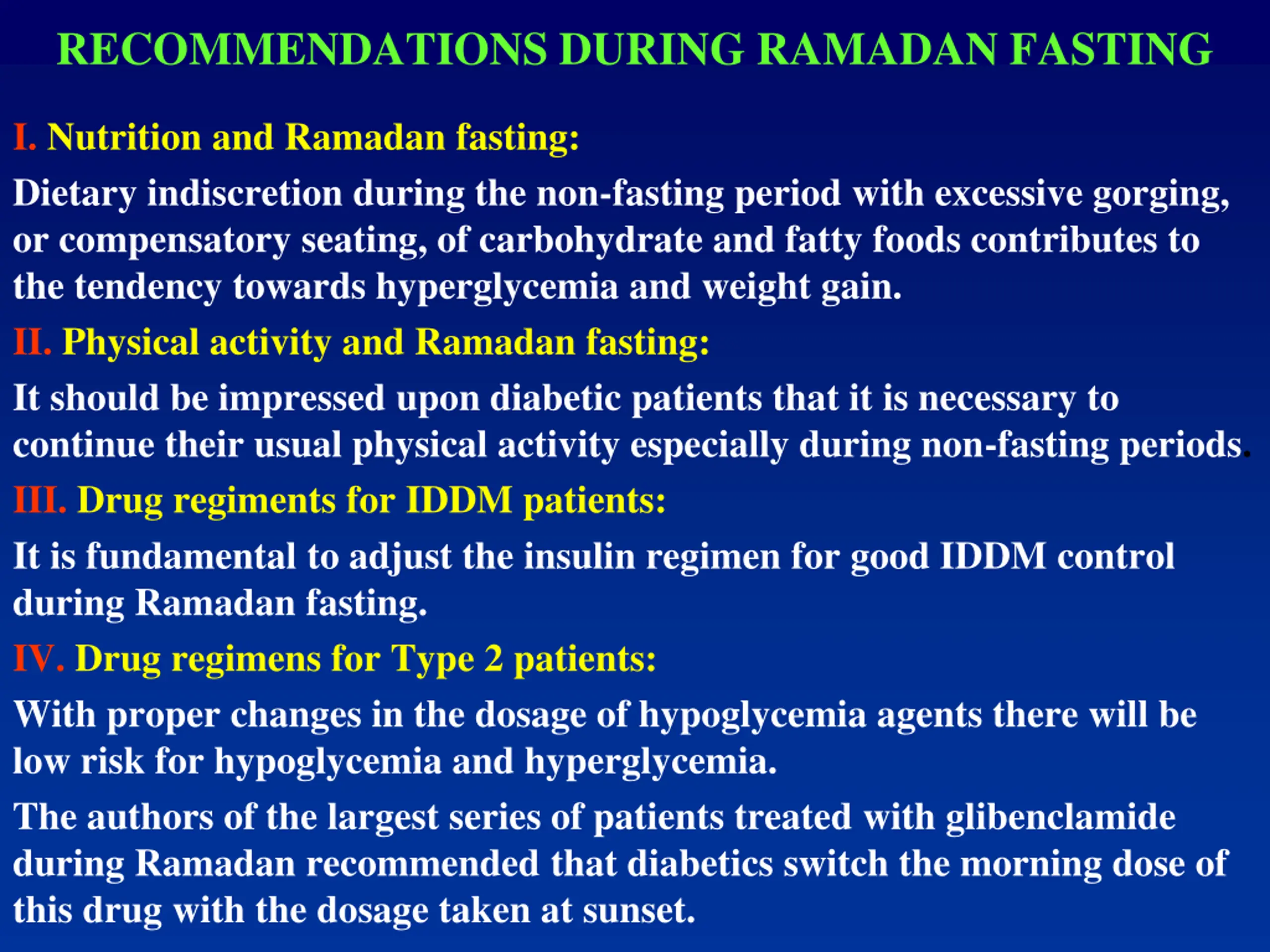 RECOMMENDATIONS DURING RAMADAN FASTING

I. Nutrition and Ramadan fasting:

Dietary indiscretion during the non-fasting period with excessive gorging, or compensatory seating, of carbohydrate and fatty foods contributes to the tendency towards hyperglycemia and weight gain.

II. Physical activity and Ramadan fasting:

It should be impressed upon diabetic patients that it is necessary to continue their usual physical activity especially during non-fasting periods.

III. Drug regiments for IDDM patients:

It is fundamental to adjust the insulin regimen for good IDDM control during Ramadan fasting.

IV. Drug regimens for Type 2 patients:

With proper changes in the dosage of hypoglycemia agents there will be low risk for hypoglycemia and hyperglycemia.

The authors of the largest series of patients treated with glibenclamide during Ramadan recommended that diabetics switch the morning dose of this drug with the dosage taken at sunset.